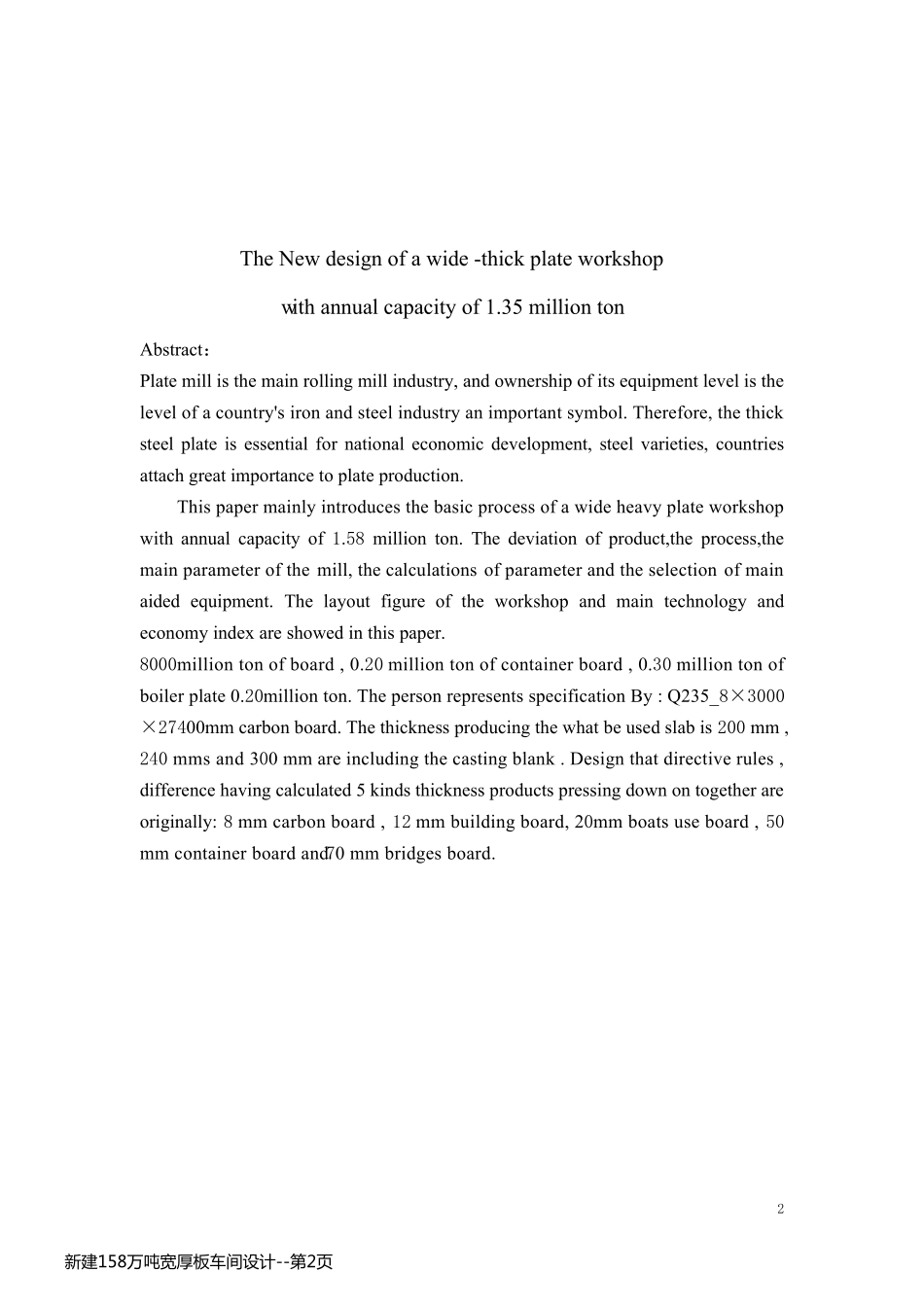 The New design of a wide -thick plate workshop

with annual capacity of 1.35 million ton

Abstract：

Plate mill is the main rolling mill industry, and ownership of its equipment level is the level of a country's iron and steel industry an important symbol. Therefore, the thick steel plate is essential for national economic development, steel varieties, countries attach great importance to plate production.

This paper mainly introduces the basic process of a wide heavy plate workshop with annual capacity of 1.58 million ton. The deviation of product,the process,the main parameter of the mill, the calculations of parameter and the selection of main aided equipment. The layout figure of the workshop and main technology and economy index are showed in this paper.

8000million ton of board , 0.20 million ton of container board , 0.30 million ton of boiler plate 0.20million ton. The person represents specification By : Q235_8×3000×27400mm carbon board. The thickness producing the what be used slab is 200 mm , 240 mms and 300 mm are including the casting blank . Design that directive rules , difference having calculated 5 kinds thickness products pressing down on together are originally: 8 mm carbon board , 12 mm building board, 20mm boats use board , 50 mm container board and70 mm bridges board.

2

新建158万吨宽厚板车间设计--第2页